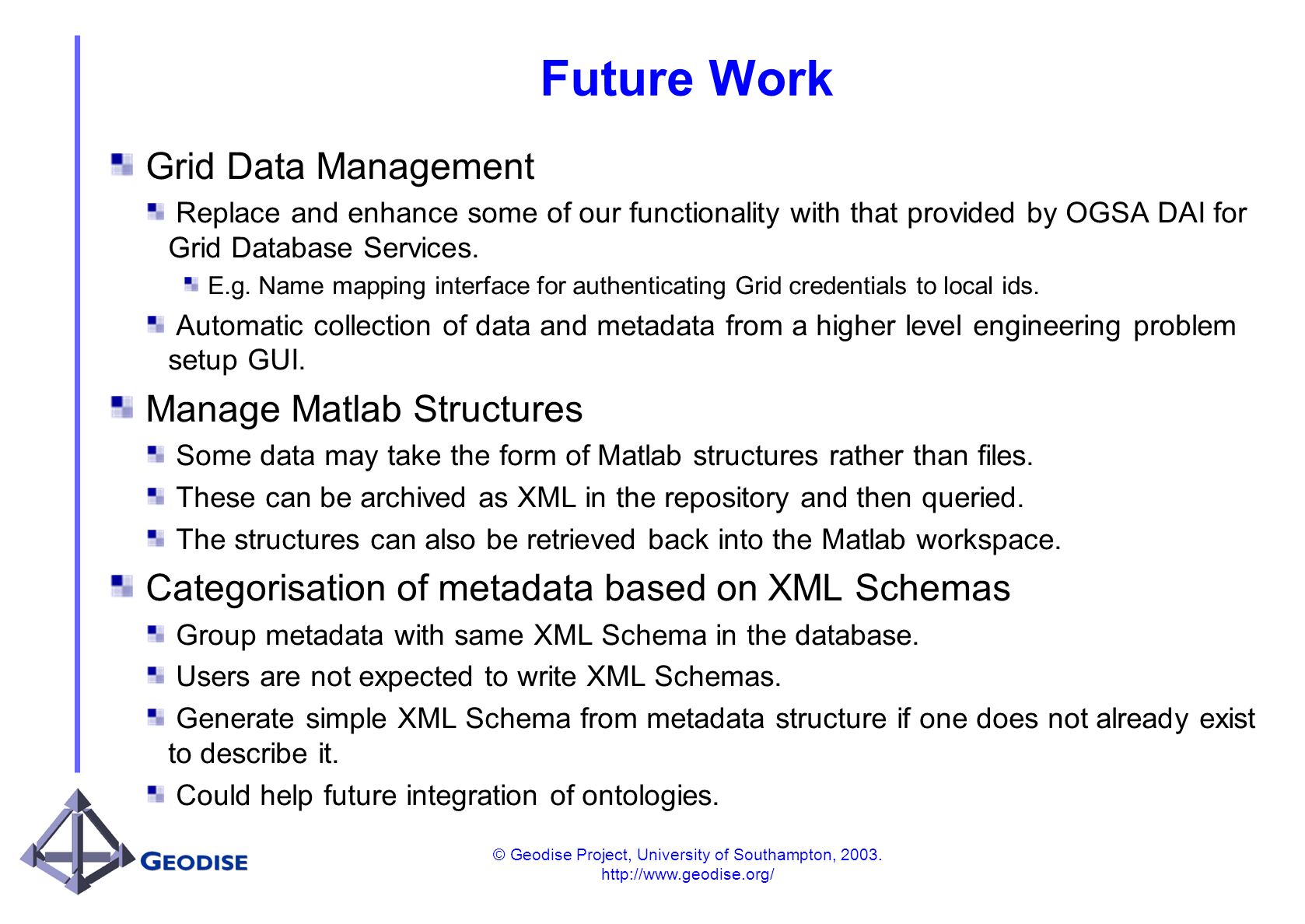 Future Work

Grid Data Management

Replace and enhance some of our functionality with that provided by OGSA DAI for Grid Database Services.

E.g. Name mapping interface for authenticating Grid credentials to local ids.

Automatic collection of data and metadata from a higher level engineering problem setup GUI.

Manage Matlab Structures

Some data may take the form of Matlab structures rather than files.

These can be archived as XML in the repository and then queried.

The structures can also be retrieved back into the Matlab workspace.

Categorisation of metadata based on XML Schemas

Group metadata with same XML Schema in the database.

Users are not expected to write XML Schemas.

Generate simple XML Schema from metadata structure if one does not already exist to describe it.

Could help future integration of ontologies.

GEODISE

© Geodise Project, University of Southampton, 2003.
http://www.geodise.org/